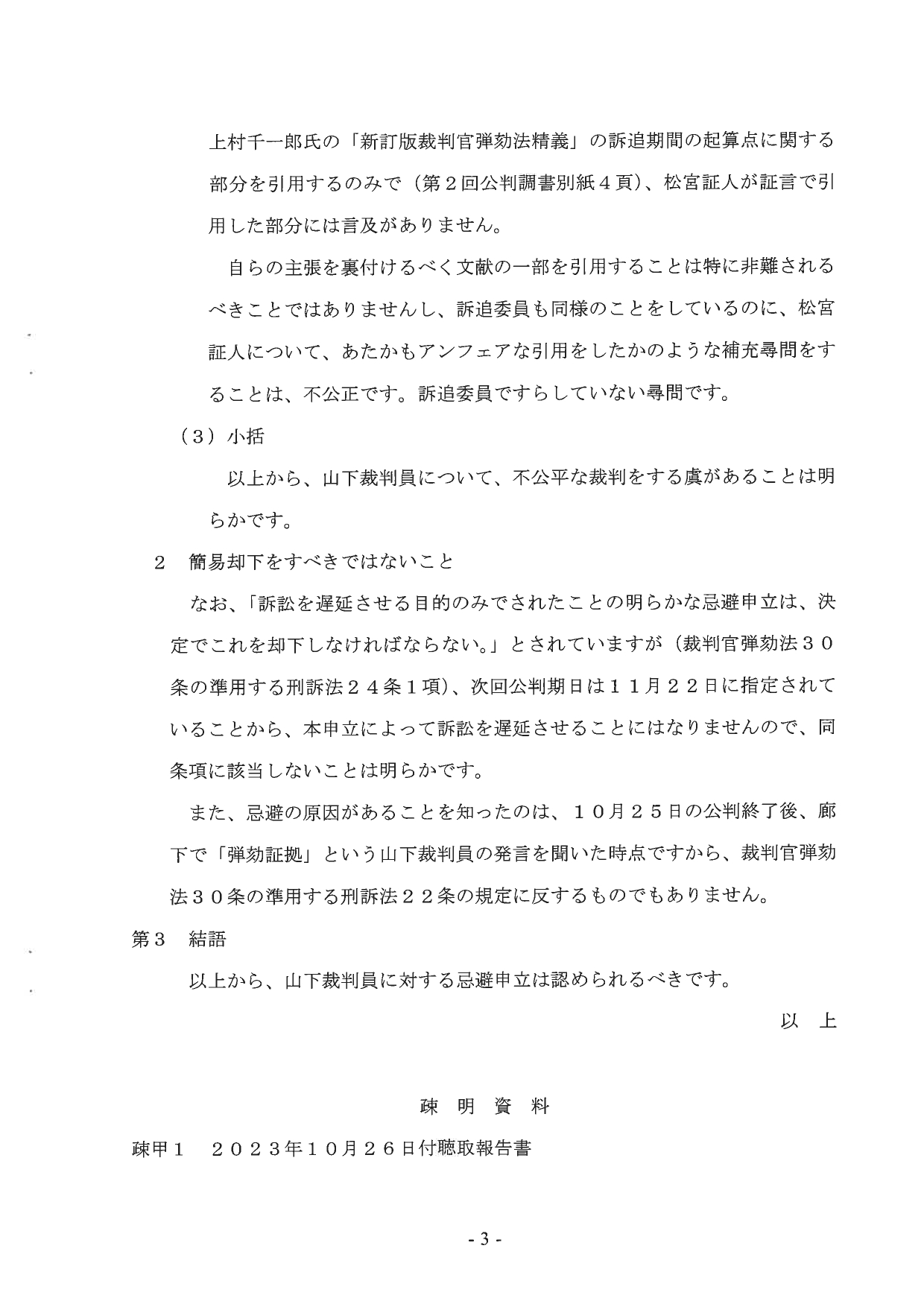 上村千一郎氏の「新訂版裁判官弾劾法精義」の訴追期間の起算点に関する部分を引用するのみで（第２回公判調書別紙４頁）、松宮証人が証言で引用した部分には言及がありません。

自らの主張を裏付けるべく文献の一部を引用することは特に非難されるべきことではありませんし、訴追委員も同様のことをしているのに、松宮証人について、あたかもアンフェアな引用をしたかのような補充尋問をすることは、不公正です。訴追委員ですらしていない尋問です。

（３）小括

以上から、山下裁判員について、不公平な裁判をする虞があることは明らかです。

２　簡易却下をすべきではないこと

なお、「訴訟を遅延させる目的のみでされたことの明らかな忌避申立は、決定でこれを却下しなければならない。」とされていますが（裁判官弾劾法３０条の準用する刑訴法２４条１項）、次回公判期日は１１月２２日に指定されていることから、本申立によって訴訟を遅延させることにはなりませんので、同条項に該当しないことは明らかです。

また、忌避の原因があることを知ったのは、１０月２５日の公判終了後、廊下で「弾劾証拠」という山下裁判員の発言を聞いた時点ですから、裁判官弾劾法３０条の準用する刑訴法２２条の規定に反するものでもありません。

第３　結語

以上から、山下裁判員に対する忌避申立は認められるべきです。

以　上

疎　明　資　料

疎甲１　２０２３年１０月２６日付聴取報告書

- 3 -